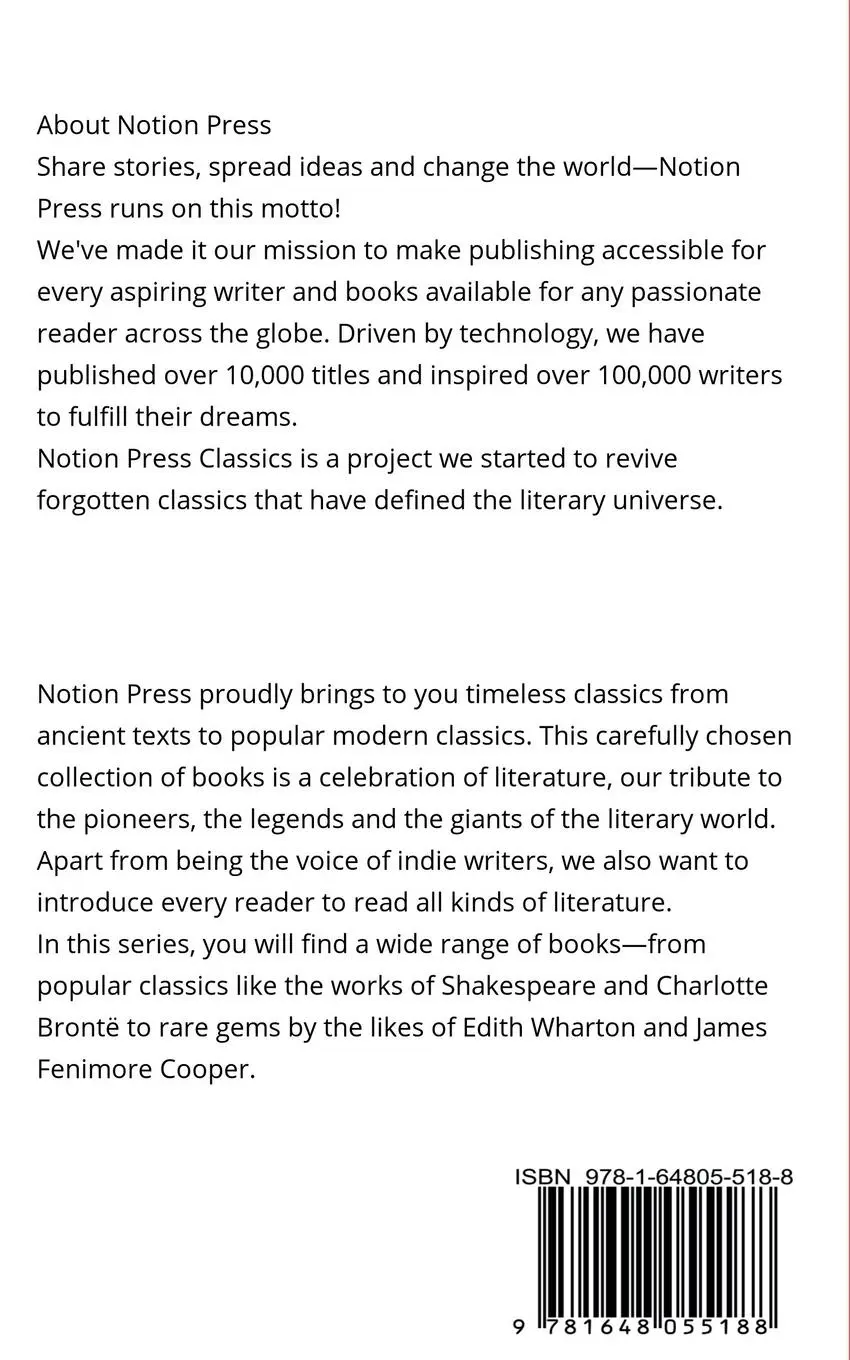 About Notion Press
Share stories, spread ideas and change the world—Notion Press runs on this motto!
We've made it our mission to make publishing accessible for every aspiring writer and books available for any passionate reader across the globe. Driven by technology, we have published over 10,000 titles and inspired over 100,000 writers to fulfill their dreams.
Notion Press Classics is a project we started to revive forgotten classics that have defined the literary universe.

Notion Press proudly brings to you timeless classics from ancient texts to popular modern classics. This carefully chosen collection of books is a celebration of literature, our tribute to the pioneers, the legends and the giants of the literary world. Apart from being the voice of indie writers, we also want to introduce every reader to read all kinds of literature.
In this series, you will find a wide range of books—from popular classics like the works of Shakespeare and Charlotte Brontë to rare gems by the likes of Edith Wharton and James Fenimore Cooper.

ISBN 978-1-64805-518-8
9 781648 055188